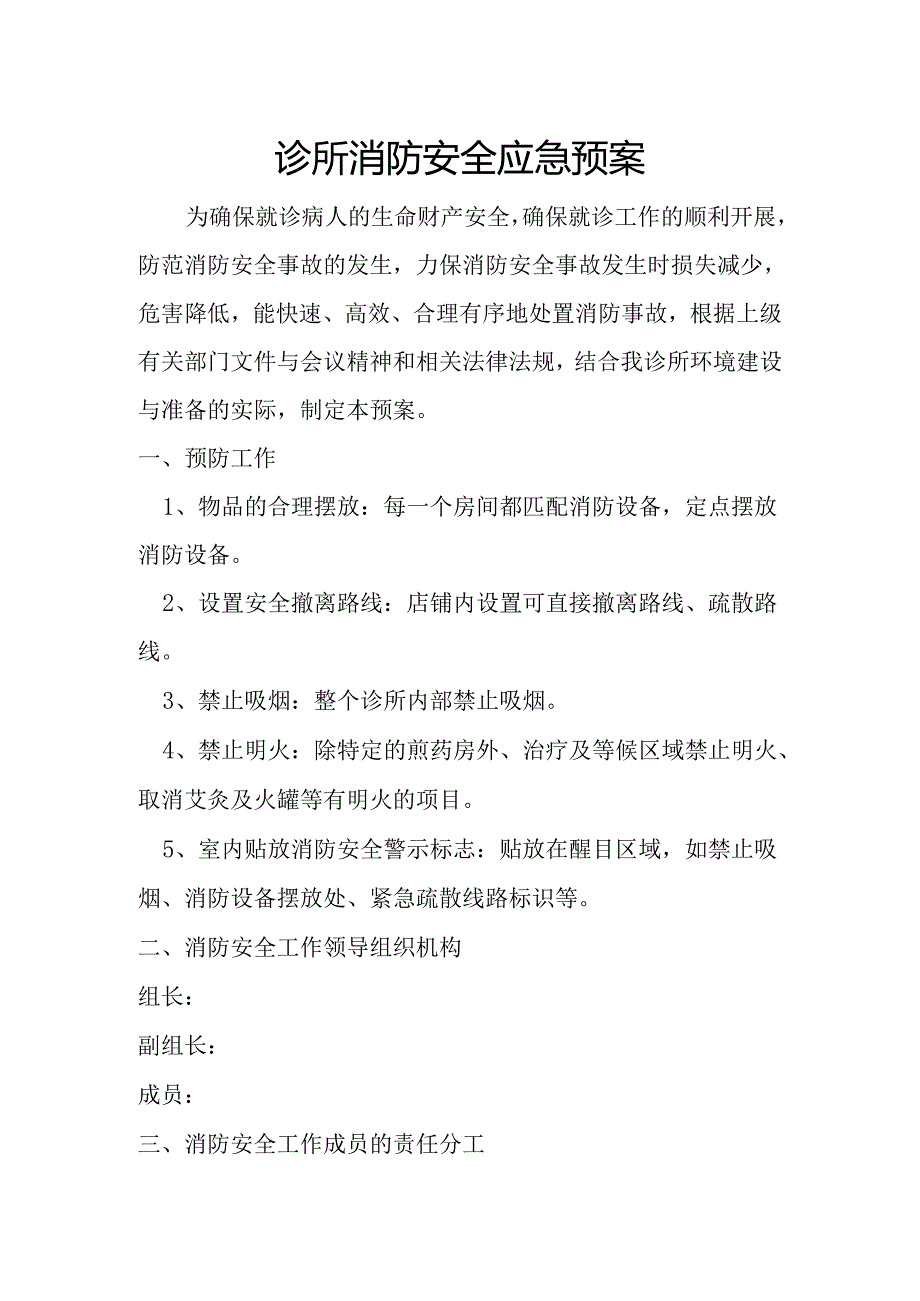 诊所消防安全应急预案

为确保就诊病人的生命财产安全，确保就诊工作的顺利开展，防范消防安全事故的发生，力保消防安全事故发生时损失减少，危害降低，能快速、高效、合理有序地处置消防事故，根据上级有关部门文件与会议精神和相关法律法规，结合我诊所环境建设与准备的实际，制定本预案。

一、预防工作

1、物品的合理摆放：每一个房间都匹配消防设备，定点摆放消防设备。

2、设置安全撤离路线：店铺内设置可直接撤离路线、疏散路线。

3、禁止吸烟：整个诊所内部禁止吸烟。

4、禁止明火：除特定的煎药房外、治疗及等候区域禁止明火、取消艾灸及火罐等有明火的项目。

5、室内贴放消防安全警示标志：贴放在醒目区域，如禁止吸烟、消防设备摆放处、紧急疏散线路标识等。

二、消防安全工作领导组织机构

组长：

副组长：

成员：

三、消防安全工作成员的责任分工